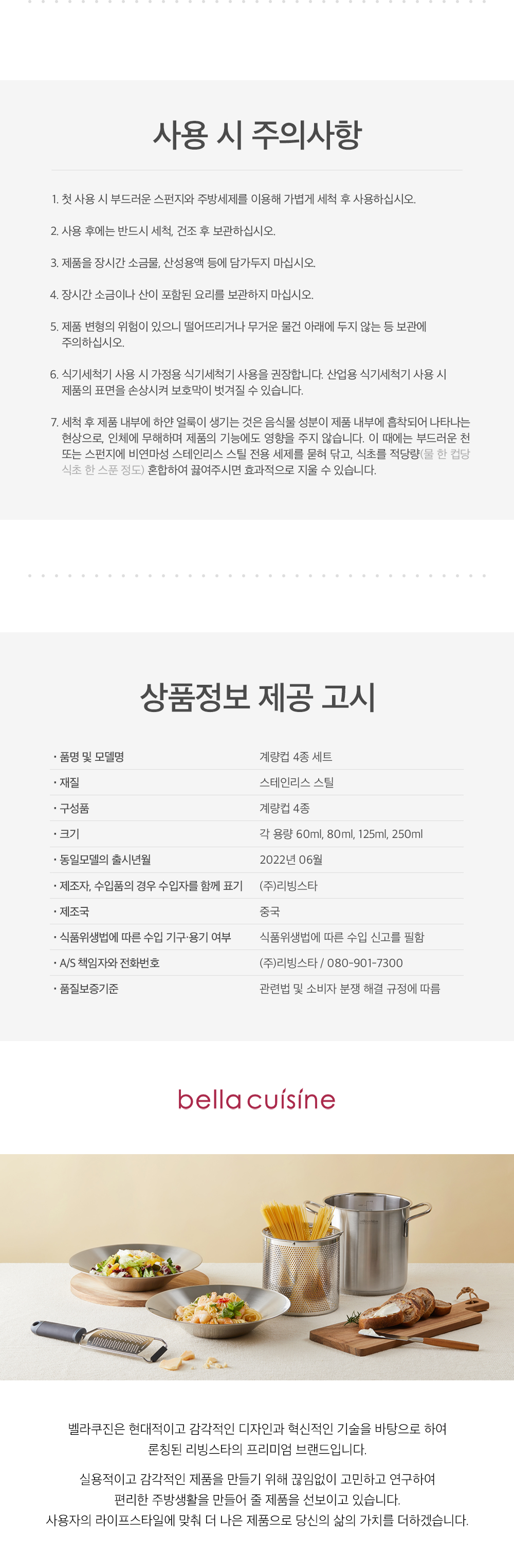 사용 시 주의사항

1. 첫 사용 시 부드러운 스펀지와 주방세제를 이용해 가볍게 세척 후 사용하십시오.

2. 사용 후에는 반드시 세척, 건조 후 보관하십시오.

3. 제품을 장시간 소금물, 산성용액 등에 담가두지 마십시오.

4. 장시간 소금이나 산이 포함된 요리를 보관하지 마십시오.

5. 제품 변형의 위험이 있으니 떨어뜨리거나 무거운 물건 아래에 두지 않는 등 보관에 주의하십시오.

6. 식기세척기 사용 시 가정용 식기세척기 사용을 권장합니다. 산업용 식기세척기 사용 시 제품의 표면을 손상시켜 보호막이 벗겨질 수 있습니다.

7. 세척 후 제품 내부에 하얀 얼룩이 생기는 것은 음식물 성분이 제품 내부에 흡착되어 나타나는 현상으로, 인체에 무해하며 제품의 기능에도 영향을 주지 않습니다. 이 때에는 부드러운 천 또는 스펀지에 비연마성 스테인리스 스틸 전용 세제를 묻혀 닦고, 식초를 적당량(물 한 컵당 식초 한 스푼 정도) 혼합하여 끓여주시면 효과적으로 지울 수 있습니다.

상품정보 제공 고시

| | |
|---|---|
| · 품명 및 모델명 | 계량컵 4종 세트 |
| · 재질 | 스테인리스 스틸 |
| · 구성품 | 계량컵 4종 |
| · 크기 | 각 용량 60ml, 80ml, 125ml, 250ml |
| · 동일모델의 출시년월 | 2022년 06월 |
| · 제조자, 수입품의 경우 수입자를 함께 표기 | (주)리빙스타 |
| · 제조국 | 중국 |
| · 식품위생법에 따른 수입 기구·용기 여부 | 식품위생법에 따른 수입 신고를 필함 |
| · A/S 책임자와 전화번호 | (주)리빙스타 / 080-901-7300 |
| · 품질보증기준 | 관련법 및 소비자 분쟁 해결 규정에 따름 |

bella cuisine

벨라쿠진은 현대적이고 감각적인 디자인과 혁신적인 기술을 바탕으로 하여 론칭된 리빙스타의 프리미엄 브랜드입니다.

실용적이고 감각적인 제품을 만들기 위해 끊임없이 고민하고 연구하여 편리한 주방생활을 만들어 줄 제품을 선보이고 있습니다.
사용자의 라이프스타일에 맞춰 더 나은 제품으로 당신의 삶의 가치를 더하겠습니다.